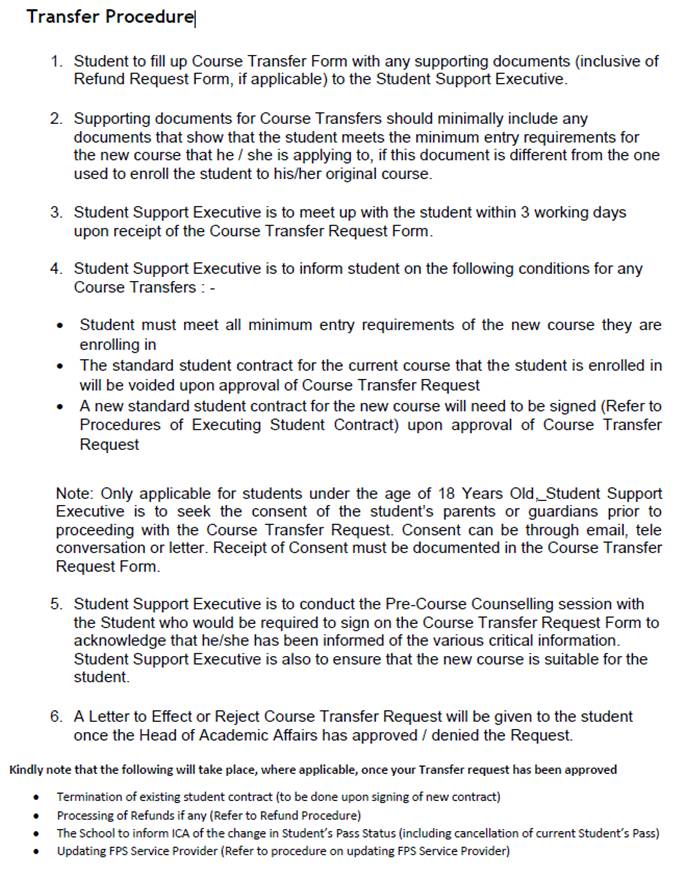 Transfer Procedure

1. Student to fill up Course Transfer Form with any supporting documents (inclusive of Refund Request Form, if applicable) to the Student Support Executive.

2. Supporting documents for Course Transfers should minimally include any documents that show that the student meets the minimum entry requirements for the new course that he / she is applying to, if this document is different from the one used to enroll the student to his/her original course.

3. Student Support Executive is to meet up with the student within 3 working days upon receipt of the Course Transfer Request Form.

4. Student Support Executive is to inform student on the following conditions for any Course Transfers : -

• Student must meet all minimum entry requirements of the new course they are enrolling in
• The standard student contract for the current course that the student is enrolled in will be voided upon approval of Course Transfer Request
• A new standard student contract for the new course will need to be signed (Refer to Procedures of Executing Student Contract) upon approval of Course Transfer Request

Note: Only applicable for students under the age of 18 Years Old, Student Support Executive is to seek the consent of the student's parents or guardians prior to proceeding with the Course Transfer Request. Consent can be through email, tele conversation or letter. Receipt of Consent must be documented in the Course Transfer Request Form.

5. Student Support Executive is to conduct the Pre-Course Counselling session with the Student who would be required to sign on the Course Transfer Request Form to acknowledge that he/she has been informed of the various critical information. Student Support Executive is also to ensure that the new course is suitable for the student.

6. A Letter to Effect or Reject Course Transfer Request will be given to the student once the Head of Academic Affairs has approved / denied the Request.

Kindly note that the following will take place, where applicable, once your Transfer request has been approved

• Termination of existing student contract (to be done upon signing of new contract)
• Processing of Refunds if any (Refer to Refund Procedure)
• The School to inform ICA of the change in Student's Pass Status (including cancellation of current Student's Pass)
• Updating FPS Service Provider (Refer to procedure on updating FPS Service Provider)